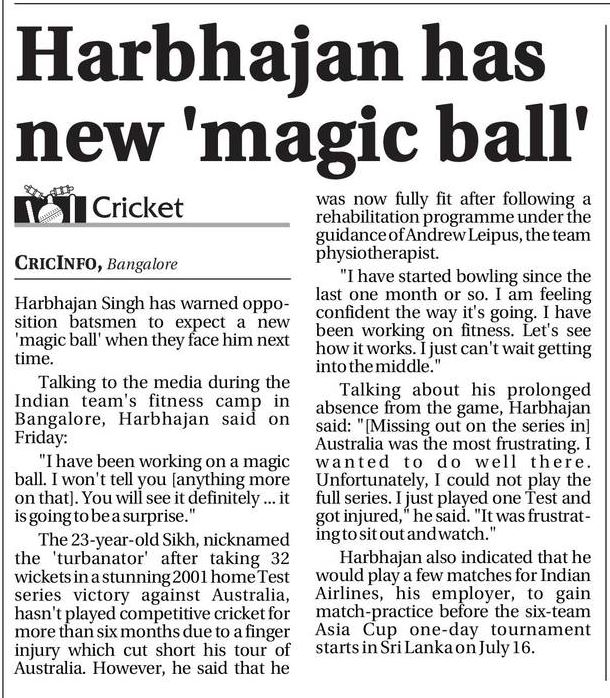 Harbhajan has new 'magic ball'

Cricket

CRICINFO, Bangalore

Harbhajan Singh has warned opposition batsmen to expect a new 'magic ball' when they face him next time.

Talking to the media during the Indian team's fitness camp in Bangalore, Harbhajan said on Friday:

"I have been working on a magic ball. I won't tell you [anything more on that]. You will see it definitely ... it is going to be a surprise."

The 23-year-old Sikh, nicknamed the 'turbanator' after taking 32 wickets in a stunning 2001 home Test series victory against Australia, hasn't played competitive cricket for more than six months due to a finger injury which cut short his tour of Australia. However, he said that he was now fully fit after following a rehabilitation programme under the guidance of Andrew Leipus, the team physiotherapist.

"I have started bowling since the last one month or so. I am feeling confident the way it's going. I have been working on fitness. Let's see how it works. I just can't wait getting into the middle."

Talking about his prolonged absence from the game, Harbhajan said: "[Missing out on the series in] Australia was the most frustrating. I wanted to do well there. Unfortunately, I could not play the full series. I just played one Test and got injured," he said. "It was frustrating to sit out and watch."

Harbhajan also indicated that he would play a few matches for Indian Airlines, his employer, to gain match-practice before the six-team Asia Cup one-day tournament starts in Sri Lanka on July 16.